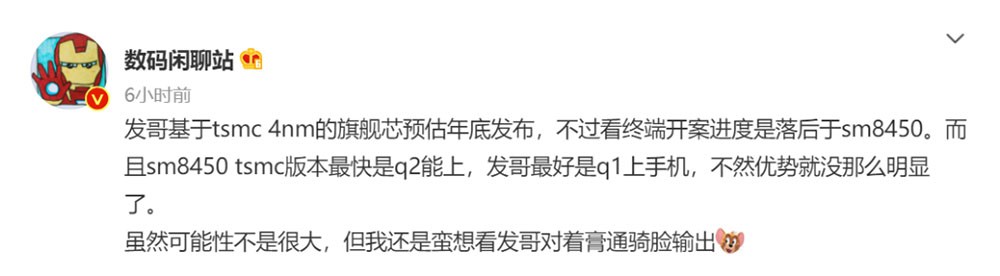 数码闲聊站

6小时前

发哥基于tsmc 4nm的旗舰芯预估年底发布，不过看终端开案进度是落后于sm8450。而且sm8450 tsmc版本最快是q2能上，发哥最好是q1上手机，不然优势就没那么明显了。

虽然可能性不是很大，但我还是蛮想看发哥对着膏通骑脸输出